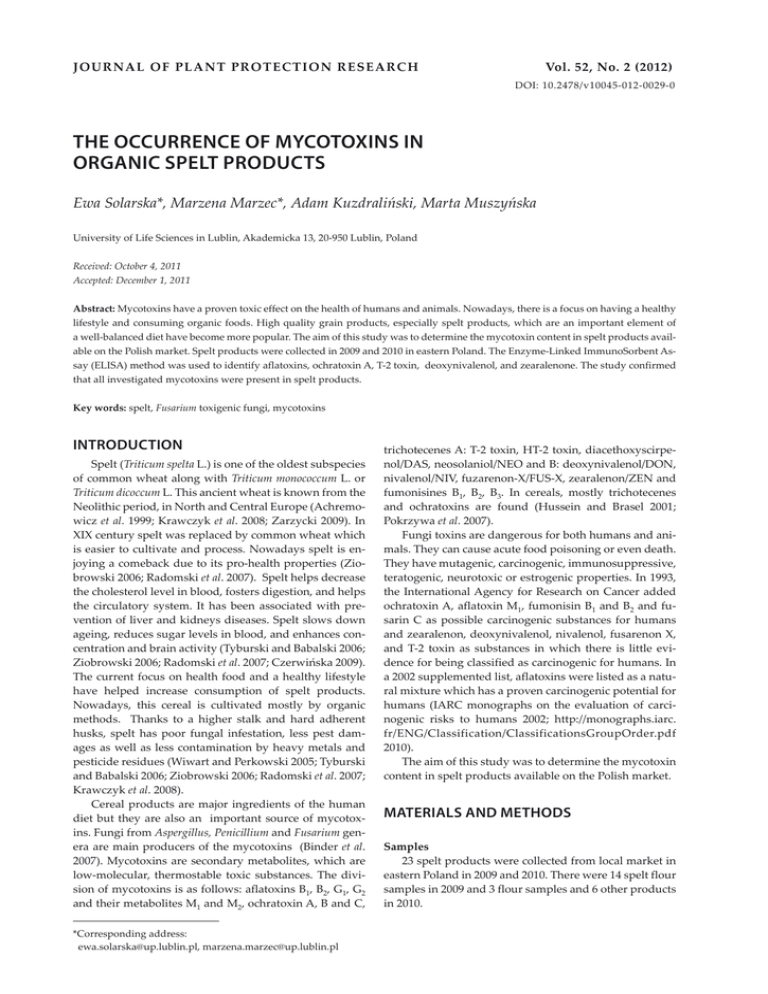 JOURNAL OF PLANT PROTECTION RESEARCH

Vol. 52, No. 2 (2012)

DOI: 10.2478/v10045-012-0029-0

THE OCCURRENCE OF MYCOTOXINS IN ORGANIC SPELT PRODUCTS

Ewa Solarska*, Marzena Marzec*, Adam Kuzdraliński, Marta Muszyńska

University of Life Sciences in Lublin, Akademicka 13, 20-950 Lublin, Poland

Received: October 4, 2011
Accepted: December 1, 2011

Abstract: Mycotoxins have a proven toxic effect on the health of humans and animals. Nowadays, there is a focus on having a healthy lifestyle and consuming organic foods. High quality grain products, especially spelt products, which are an important element of a well-balanced diet have become more popular. The aim of this study was to determine the mycotoxin content in spelt products available on the Polish market. Spelt products were collected in 2009 and 2010 in eastern Poland. The Enzyme-Linked ImmunoSorbent Assay (ELISA) method was used to identify aflatoxins, ochratoxin A, T-2 toxin, deoxynivalenol, and zearalenone. The study confirmed that all investigated mycotoxins were present in spelt products.

Key words: spelt, Fusarium toxigenic fungi, mycotoxins

INTRODUCTION

Spelt (Triticum spelta L.) is one of the oldest subspecies of common wheat along with Triticum monococcum L. or Triticum dicoccum L. This ancient wheat is known from the Neolithic period, in North and Central Europe (Achremowicz et al. 1999; Krawczyk et al. 2008; Zarzycki 2009). In XIX century spelt was replaced by common wheat which is easier to cultivate and process. Nowadays spelt is enjoying a comeback due to its pro-health properties (Ziobrowski 2006; Radomski et al. 2007). Spelt helps decrease the cholesterol level in blood, fosters digestion, and helps the circulatory system. It has been associated with prevention of liver and kidneys diseases. Spelt slows down ageing, reduces sugar levels in blood, and enhances concentration and brain activity (Tyburski and Babalski 2006; Ziobrowski 2006; Radomski et al. 2007; Czerwińska 2009). The current focus on health food and a healthy lifestyle have helped increase consumption of spelt products. Nowadays, this cereal is cultivated mostly by organic methods. Thanks to a higher stalk and hard adherent husks, spelt has poor fungal infestation, less pest damages as well as less contamination by heavy metals and pesticide residues (Wiwart and Perkowski 2005; Tyburski and Babalski 2006; Ziobrowski 2006; Radomski et al. 2007; Krawczyk et al. 2008).

Cereal products are major ingredients of the human diet but they are also an important source of mycotoxins. Fungi from Aspergillus, Penicillium and Fusarium genera are main producers of the mycotoxins (Binder et al. 2007). Mycotoxins are secondary metabolites, which are low-molecular, thermostable toxic substances. The division of mycotoxins is as follows: aflatoxins $B_1$, $B_2$, $G_1$, $G_2$ and their metabolites $M_1$ and $M_2$, ochratoxin A, B and C, trichotecenes A: T-2 toxin, HT-2 toxin, diacethoxyscirpenol/DAS, neosolaniol/NEO and B: deoxynivalenol/DON, nivalenol/NIV, fuzarenon-X/FUS-X, zearalenon/ZEN and fumonisines $B_1$, $B_2$, $B_3$. In cereals, mostly trichotecenes and ochratoxins are found (Hussein and Brasel 2001; Pokrzywa et al. 2007).

Fungi toxins are dangerous for both humans and animals. They can cause acute food poisoning or even death. They have mutagenic, carcinogenic, immunosuppressive, teratogenic, neurotoxic or estrogenic properties. In 1993, the International Agency for Research on Cancer added ochratoxin A, aflatoxin $M_1$, fumonisin $B_1$ and $B_2$ and fusarin C as possible carcinogenic substances for humans and zearalenon, deoxynivalenol, nivalenol, fusarenon X, and T-2 toxin as substances in which there is little evidence for being classified as carcinogenic for humans. In a 2002 supplemented list, aflatoxins were listed as a natural mixture which has a proven carcinogenic potential for humans (IARC monographs on the evaluation of carcinogenic risks to humans 2002; http://monographs.iarc.fr/ENG/Classification/ClassificationsGroupOrder.pdf 2010).

The aim of this study was to determine the mycotoxin content in spelt products available on the Polish market.

MATERIALS AND METHODS

Samples

23 spelt products were collected from local market in eastern Poland in 2009 and 2010. There were 14 spelt flour samples in 2009 and 3 flour samples and 6 other products in 2010.

*Corresponding address:
ewa.solarska@up.lublin.pl, marzena.marzec@up.lublin.pl